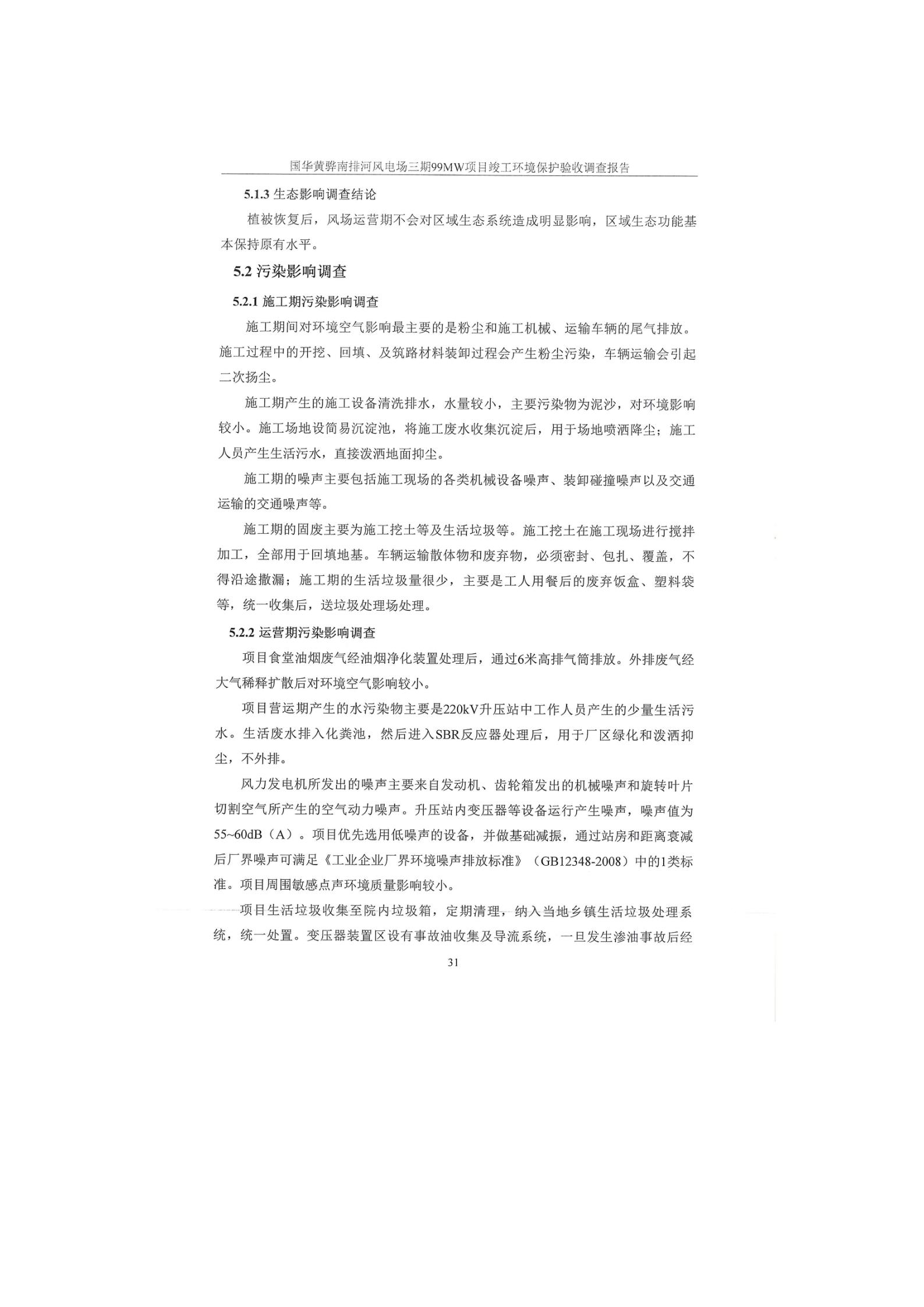 国华黄骅南排河风电场三期99MW项目竣工环境保护验收调查报告

5.1.3 生态影响调查结论

植被恢复后，风场运营期不会对区域生态系统造成明显影响，区域生态功能基本保持原有水平。

5.2 污染影响调查

5.2.1 施工期污染影响调查

施工期间对环境空气影响最主要的是粉尘和施工机械、运输车辆的尾气排放。施工过程中的开挖、回填、及筑路材料装卸过程会产生粉尘污染，车辆运输会引起二次扬尘。

施工期产生的施工设备清洗排水，水量较小，主要污染物为泥沙，对环境影响较小。施工场地设简易沉淀池，将施工废水收集沉淀后，用于场地喷洒降尘；施工人员产生生活污水，直接泼洒地面抑尘。

施工期的噪声主要包括施工现场的各类机械设备噪声、装卸碰撞噪声以及交通运输的交通噪声等。

施工期的固废主要为施工挖土等及生活垃圾等。施工挖土在施工现场进行搅拌加工，全部用于回填地基。车辆运输散体物和废弃物，必须密封、包扎、覆盖，不得沿途撒漏；施工期的生活垃圾量很少，主要是工人用餐后的废弃饭盒、塑料袋等，统一收集后，送垃圾处理场处理。

5.2.2 运营期污染影响调查

项目食堂油烟废气经油烟净化装置处理后，通过6米高排气筒排放。外排废气经大气稀释扩散后对环境空气影响较小。

项目营运期产生的水污染物主要是220kV升压站中工作人员产生的少量生活污水。生活废水排入化粪池，然后进入SBR反应器处理后，用于厂区绿化和泼洒抑尘，不外排。

风力发电机所发出的噪声主要来自发动机、齿轮箱发出的机械噪声和旋转叶片切割空气所产生的空气动力噪声。升压站内变压器等设备运行产生噪声，噪声值为55~60dB（A）。项目优先选用低噪声的设备，并做基础减振，通过站房和距离衰减后厂界噪声可满足《工业企业厂界环境噪声排放标准》（GB12348-2008）中的1类标准。项目周围敏感点声环境质量影响较小。

项目生活垃圾收集至院内垃圾箱，定期清理，纳入当地乡镇生活垃圾处理系统，统一处置。变压器装置区设有事故油收集及导流系统，一旦发生渗油事故后经

31